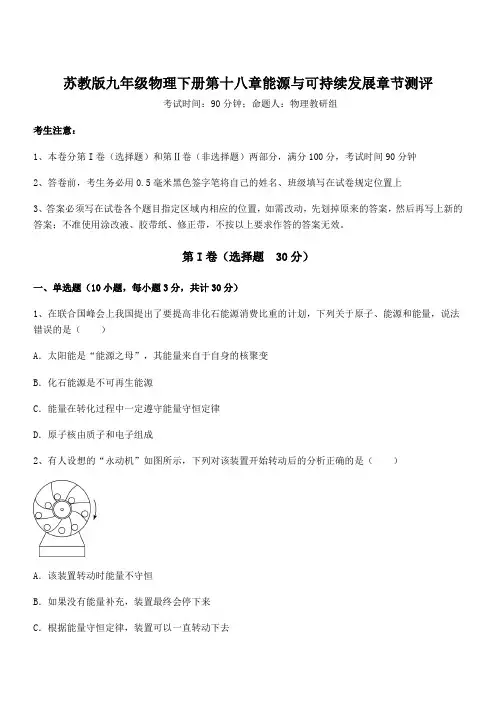 苏教版九年级物理下册第十八章能源与可持续发展章节测评

考试时间：90 分钟；命题人：物理教研组

考生注意：

1、本卷分第 I 卷（选择题）和第 II 卷（非选择题）两部分，满分 100 分，考试时间 90 分钟

2、答卷前，考生务必用 0.5 毫米黑色签字笔将自己的姓名、班级填写在试卷规定位置上

3、答案必须写在试卷各个题目指定区域内相应的位置，如需改动，先划掉原来的答案，然后再写上新的答案；不准使用涂改液、胶带纸、修正带，不按以上要求作答的答案无效。

第 I 卷（选择题 30 分）

一、单选题（10 小题，每小题 3 分，共计 30 分）

1、在联合国峰会上我国提出了要提高非化石能源消费比重的计划，下列关于原子、能源和能量，说法错误的是（ ）

A. 太阳能是“能源之母”，其能量来自于自身的核聚变

B. 化石能源是不可再生能源

C. 能量在转化过程中一定遵守能量守恒定律

D. 原子核由质子和电子组成

2、有人设想的“永动机”如图所示，下列对该装置开始转动后的分析正确的是（ ）

A. 该装置转动时能量不守恒

B. 如果没有能量补充，装置最终会停下来

C. 根据能量守恒定律，装置可以一直转动下去